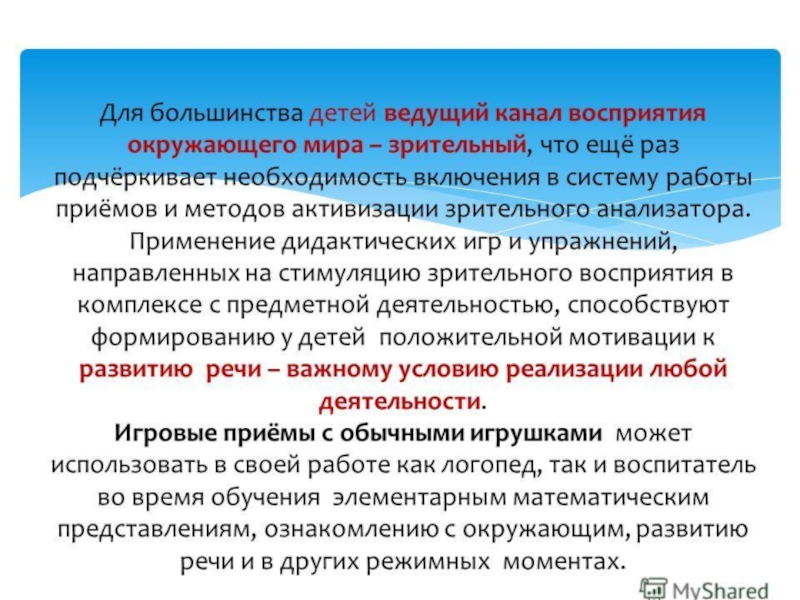 Для большинства детей ведущий канал восприятия окружающего мира – зрительный, что ещё раз подчёркивает необходимость включения в систему работы приёмов и методов активизации зрительного анализатора. Применение дидактических игр и упражнений, направленных на стимуляцию зрительного восприятия в комплексе с предметной деятельностью, способствуют формированию у детей положительной мотивации к развитию речи – важному условию реализации любой деятельности.

Игровые приёмы с обычными игрушками может использовать в своей работе как логопед, так и воспитатель во время обучения элементарным математическим представлениям, ознакомлению с окружающим, развитию речи и в других режимных моментах.

MyShared